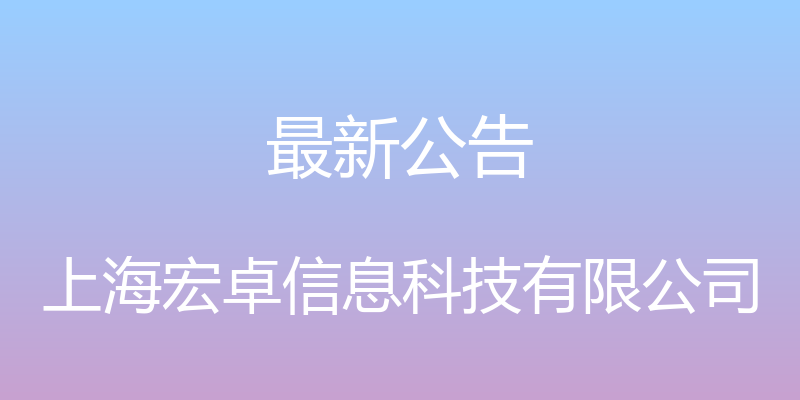 最新公告

上海宏卓信息科技有限公司